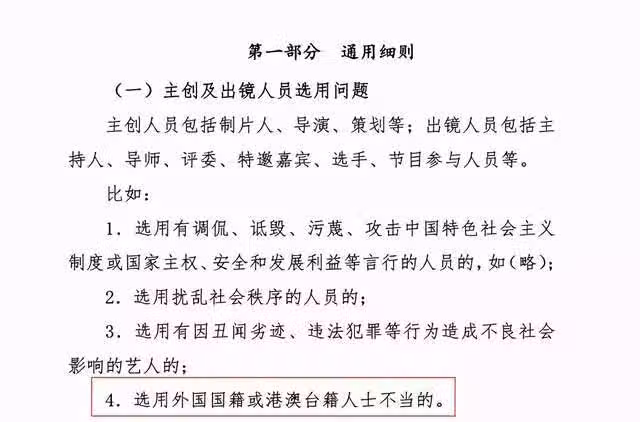 第一部分　通用细则

（一）主创及出镜人员选用问题

主创人员包括制片人、导演、策划等；出镜人员包括主持人、导师、评委、特邀嘉宾、选手、节目参与人员等。

比如：

1．选用有调侃、诋毁、污蔑、攻击中国特色社会主义制度或国家主权、安全和发展利益等言行的人员的，如（略）；

2．选用扰乱社会秩序的人员的；

3．选用有因丑闻劣迹、违法犯罪等行为造成不良社会影响的艺人的；

4．选用外国国籍或港澳台籍人士不当的。